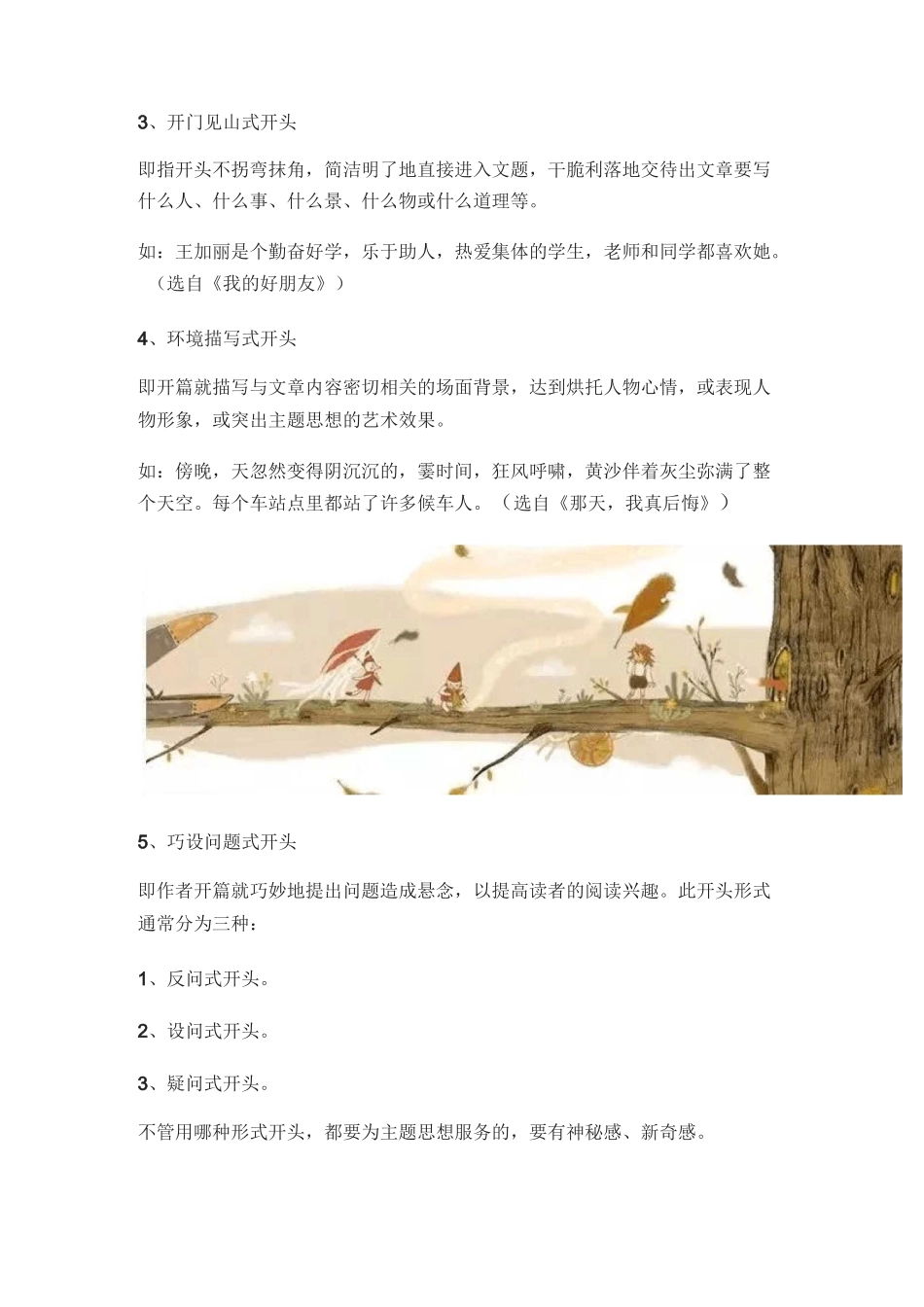 3、开门见山式开头

即指开头不拐弯抹角，简洁明了地直接进入文题，干脆利落地交待出文章要写什么人、什么事、什么景、什么物或什么道理等。

如：王加丽是个勤奋好学，乐于助人，热爱集体的学生，老师和同学都喜欢她。（选自《我的好朋友》）

4、环境描写式开头

即开篇就描写与文章内容密切相关的场面背景，达到烘托人物心情，或表现人物形象，或突出主题思想的艺术效果。

如：傍晚，天忽然变得阴沉沉的，霎时间，狂风呼啸，黄沙伴着灰尘弥满了整个天空。每个车站点里都站了许多候车人。（选自《那天，我真后悔》）

5、巧设问题式开头

即作者开篇就巧妙地提出问题造成悬念，以提高读者的阅读兴趣。此开头形式通常分为三种：

1、反问式开头。

2、设问式开头。

3、疑问式开头。

不管用哪种形式开头，都要为主题思想服务的，要有神秘感、新奇感。